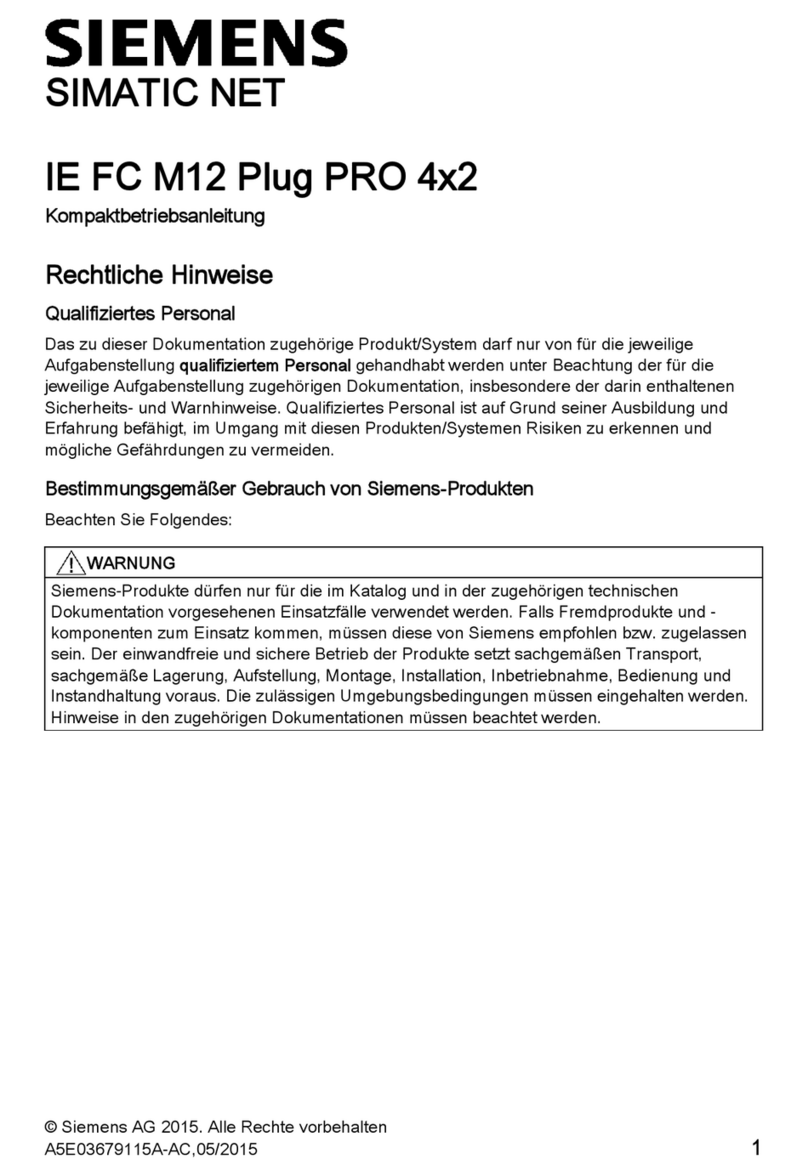 SIEMENS
SIMATIC NET

IE FC M12 Plug PRO 4x2

Kompaktbetriebsanleitung

Rechtliche Hinweise

Qualifiziertes Personal

Das zu dieser Dokumentation zugehörige Produkt/System darf nur von für die jeweilige Aufgabenstellung qualifiziertem Personal gehandhabt werden unter Beachtung der für die jeweilige Aufgabenstellung zugehörigen Dokumentation, insbesondere der darin enthaltenen Sicherheits- und Warnhinweise. Qualifiziertes Personal ist auf Grund seiner Ausbildung und Erfahrung befähigt, im Umgang mit diesen Produkten/Systemen Risiken zu erkennen und mögliche Gefährdungen zu vermeiden.

Bestimmungsgemäßer Gebrauch von Siemens-Produkten

Beachten Sie Folgendes:

WARNUNG

Siemens-Produkte dürfen nur für die im Katalog und in der zugehörigen technischen Dokumentation vorgesehenen Einsatzfälle verwendet werden. Falls Fremdprodukte und -komponenten zum Einsatz kommen, müssen diese von Siemens empfohlen bzw. zugelassen sein. Der einwandfreie und sichere Betrieb der Produkte setzt sachgemäßen Transport, sachgemäße Lagerung, Aufstellung, Montage, Installation, Inbetriebnahme, Bedienung und Instandhaltung voraus. Die zulässigen Umgebungsbedingungen müssen eingehalten werden. Hinweise in den zugehörigen Dokumentationen müssen beachtet werden.

© Siemens AG 2015. Alle Rechte vorbehalten
A5E03679115A-AC,05/2015

1